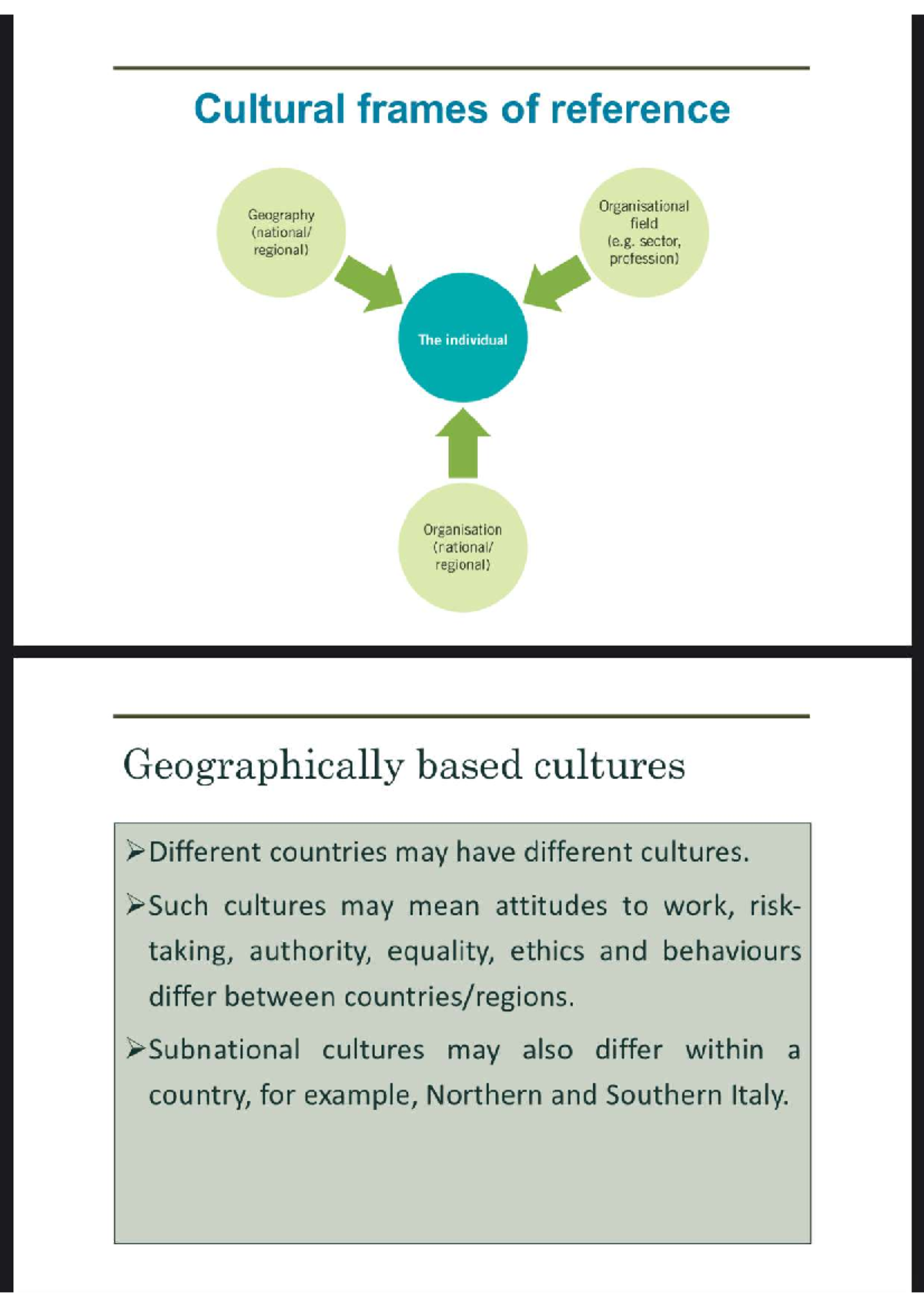 Cultural frames of reference

Geography (national/ regional)

Organisational field (e.g. sector, profession)

The individual

Organisation (national/ regional)

Geographically based cultures

➢Different countries may have different cultures.

➢Such cultures may mean attitudes to work, risk-taking, authority, equality, ethics and behaviours differ between countries/regions.

➢Subnational cultures may also differ within a country, for example, Northern and Southern Italy.